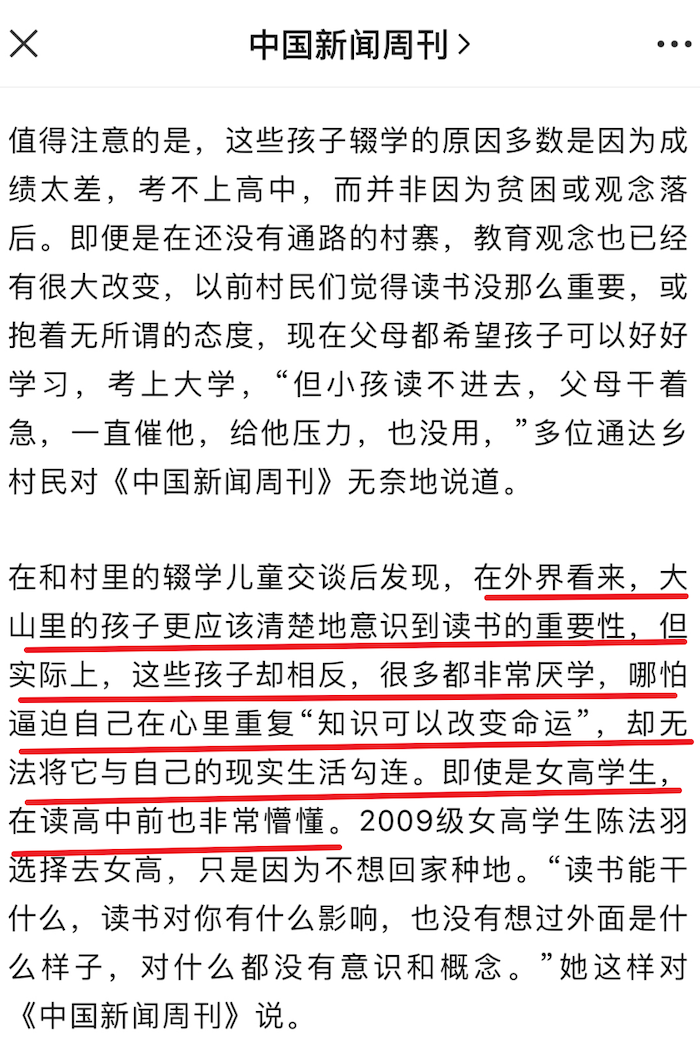 中国新闻周刊 >

值得注意的是，这些孩子辍学的原因多数是因为成绩太差，考不上高中，而并非因为贫困或观念落后。即便是在还没有通路的村寨，教育观念也已经有很大改变，以前村民们觉得读书没那么重要，或抱着无所谓的态度，现在父母都希望孩子可以好好学习，考上大学，“但小孩读不进去，父母干着急，一直催他，给他压力，也没用，”多位通达乡村民对《中国新闻周刊》无奈地说道。

在和村里的辍学儿童交谈后发现，在外界看来，大山里的孩子更应该清楚地意识到读书的重要性，但实际上，这些孩子却相反，很多都非常厌学，哪怕逼迫自己在心里重复“知识可以改变命运”，却无法将它与自己的现实生活勾连。即使是女高学生，在读高中前也非常懵懂。2009级女高学生陈法羽选择去女高，只是因为不想回家种地。“读书能干什么，读书对你有什么影响，也没有想过外面是什么样子，对什么都没有意识和概念。”她这样对《中国新闻周刊》说。